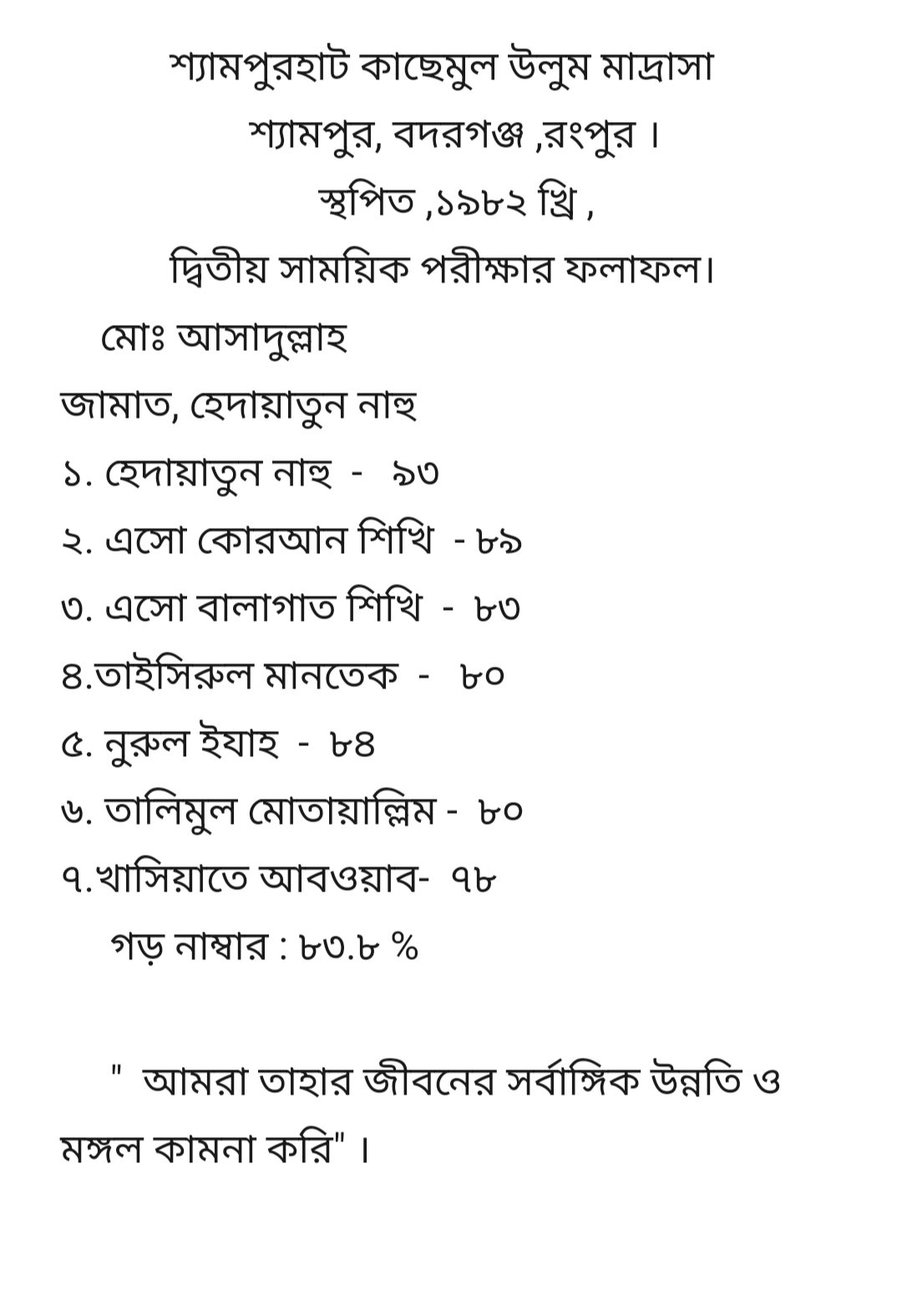 শ্যামপুরহাট কাছেমুল উলুম মাদ্রাসা
শ্যামপুর, বদরগঞ্জ ,রংপুর ।
স্থপিত ,১৯৮২ খ্রি ,
দ্বিতীয় সাময়িক পরীক্ষার ফলাফল।

মোঃ আসাদুল্লাহ
জামাত, হেদায়াতুন নাহু
১. হেদায়াতুন নাহু - ৯৩
২. এসো কোরআন শিখি - ৮৯
৩. এসো বালাগাত শিখি - ৮৩
৪.তাইসিরুল মানতেক - ৮০
৫. নুরুল ইযাহ - ৮৪
৬. তালিমুল মোতায়াল্লিম - ৮০
৭.খাসিয়াতে আবওয়াব- ৭৮
গড় নাম্বার : ৮৩.৮ %

" আমরা তাহার জীবনের সর্বাঙ্গিক উন্নতি ও মঙ্গল কামনা করি" ।